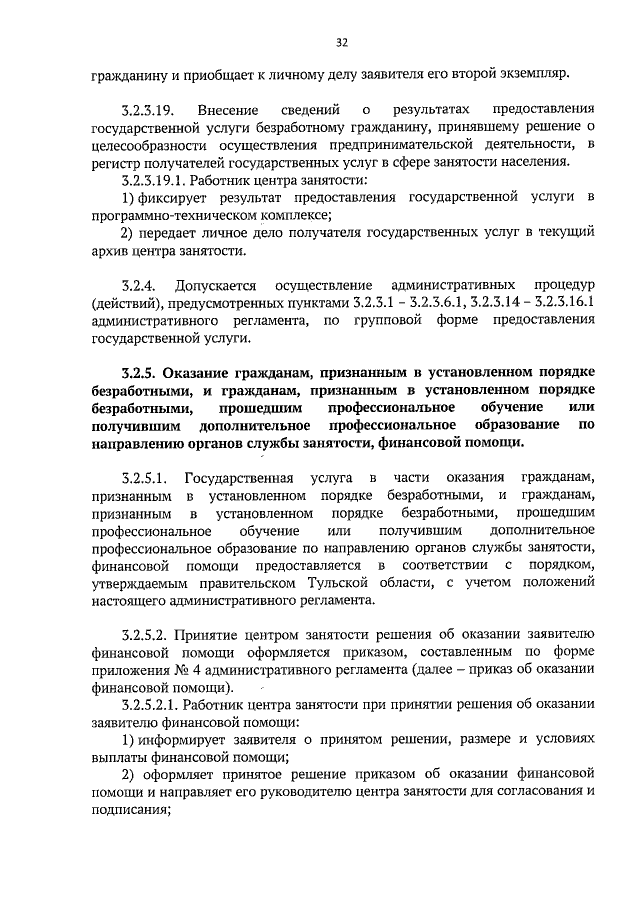 32

гражданину и приобщает к личному делу заявителя его второй экземпляр.

3.2.3.19. Внесение сведений о результатах предоставления государственной услуги безработному гражданину, принявшему решение о целесообразности осуществления предпринимательской деятельности, в регистр получателей государственных услуг в сфере занятости населения.

3.2.3.19.1. Работник центра занятости:

1) фиксирует результат предоставления государственной услуги в программно-техническом комплексе;

2) передает личное дело получателя государственных услуг в текущий архив центра занятости.

3.2.4. Допускается осуществление административных процедур (действий), предусмотренных пунктами 3.2.3.1 – 3.2.3.6.1, 3.2.3.14 – 3.2.3.16.1 административного регламента, по групповой форме предоставления государственной услуги.

3.2.5. Оказание гражданам, признанным в установленном порядке безработными, и гражданам, признанным в установленном порядке безработными, прошедшим профессиональное обучение или получившим дополнительное профессиональное образование по направлению органов службы занятости, финансовой помощи.

3.2.5.1. Государственная услуга в части оказания гражданам, признанным в установленном порядке безработными, и гражданам, признанным в установленном порядке безработными, прошедшим профессиональное обучение или получившим дополнительное профессиональное образование по направлению органов службы занятости, финансовой помощи предоставляется в соответствии с порядком, утверждаемым правительском Тульской области, с учетом положений настоящего административного регламента.

3.2.5.2. Принятие центром занятости решения об оказании заявителю финансовой помощи оформляется приказом, составленным по форме приложения № 4 административного регламента (далее – приказ об оказании финансовой помощи).

3.2.5.2.1. Работник центра занятости при принятии решения об оказании заявителю финансовой помощи:

1) информирует заявителя о принятом решении, размере и условиях выплаты финансовой помощи;

2) оформляет принятое решение приказом об оказании финансовой помощи и направляет его руководителю центра занятости для согласования и подписания;